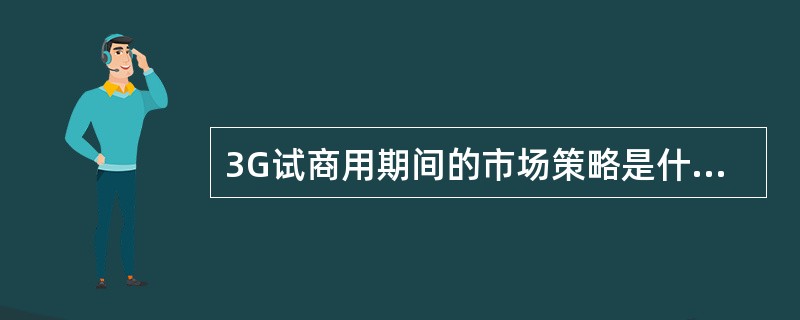 3G试商用期间的市场策略是什...